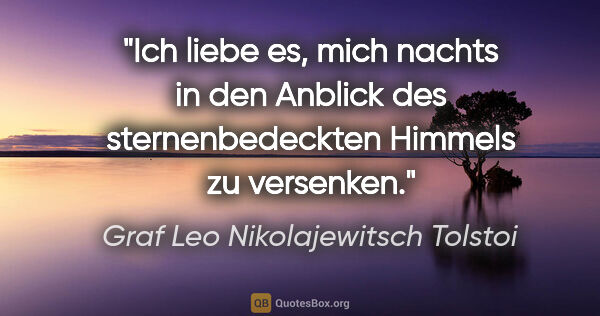 "Ich liebe es, mich nachts in den Anblick des sternenbedeckten Himmels zu versenken."

Graf Leo Nikolajewitsch Tolstoi

QB QuotesBox.org